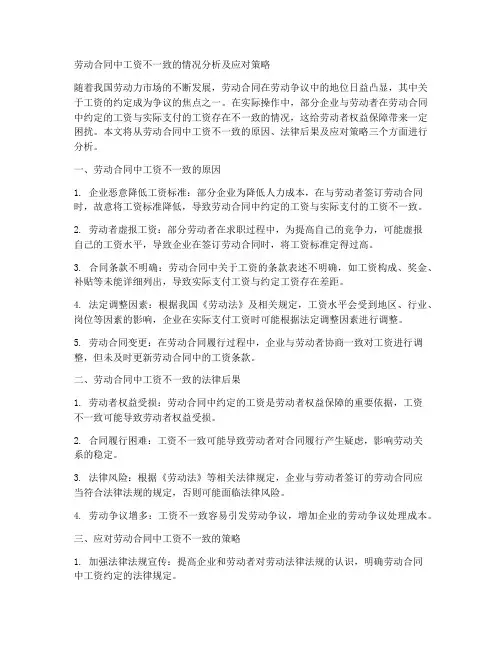 劳动合同中工资不一致的情况分析及应对策略

随着我国劳动力市场的不断发展，劳动合同在劳动争议中的地位日益凸显，其中关于工资的约定成为争议的焦点之一。在实际操作中，部分企业与劳动者在劳动合同中约定的工资与实际支付的工资存在不一致的情况，这给劳动者权益保障带来一定困扰。本文将从劳动合同中工资不一致的原因、法律后果及应对策略三个方面进行分析。

一、劳动合同中工资不一致的原因

1. 企业恶意降低工资标准：部分企业为降低人力成本，在与劳动者签订劳动合同时，故意将工资标准降低，导致劳动合同中约定的工资与实际支付的工资不一致。

2. 劳动者虚报工资：部分劳动者在求职过程中，为提高自己的竞争力，可能虚报自己的工资水平，导致企业在签订劳动合同时，将工资标准定得过高。

3. 合同条款不明确：劳动合同中关于工资的条款表述不明确，如工资构成、奖金、补贴等未能详细列出，导致实际支付工资与约定工资存在差距。

4. 法定调整因素：根据我国《劳动法》及相关规定，工资水平会受到地区、行业、岗位等因素的影响，企业在实际支付工资时可能根据法定调整因素进行调整。

5. 劳动合同变更：在劳动合同履行过程中，企业与劳动者协商一致对工资进行调整，但未及时更新劳动合同中的工资条款。

二、劳动合同中工资不一致的法律后果

1. 劳动者权益受损：劳动合同中约定的工资是劳动者权益保障的重要依据，工资不一致可能导致劳动者权益受损。

2. 合同履行困难：工资不一致可能导致劳动者对合同履行产生疑虑，影响劳动关系的稳定。

3. 法律风险：根据《劳动法》等相关法律规定，企业与劳动者签订的劳动合同应当符合法律法规的规定，否则可能面临法律风险。

4. 劳动争议增多：工资不一致容易引发劳动争议，增加企业的劳动争议处理成本。

三、应对劳动合同中工资不一致的策略

1. 加强法律法规宣传：提高企业和劳动者对劳动法律法规的认识，明确劳动合同中工资约定的法律规定。